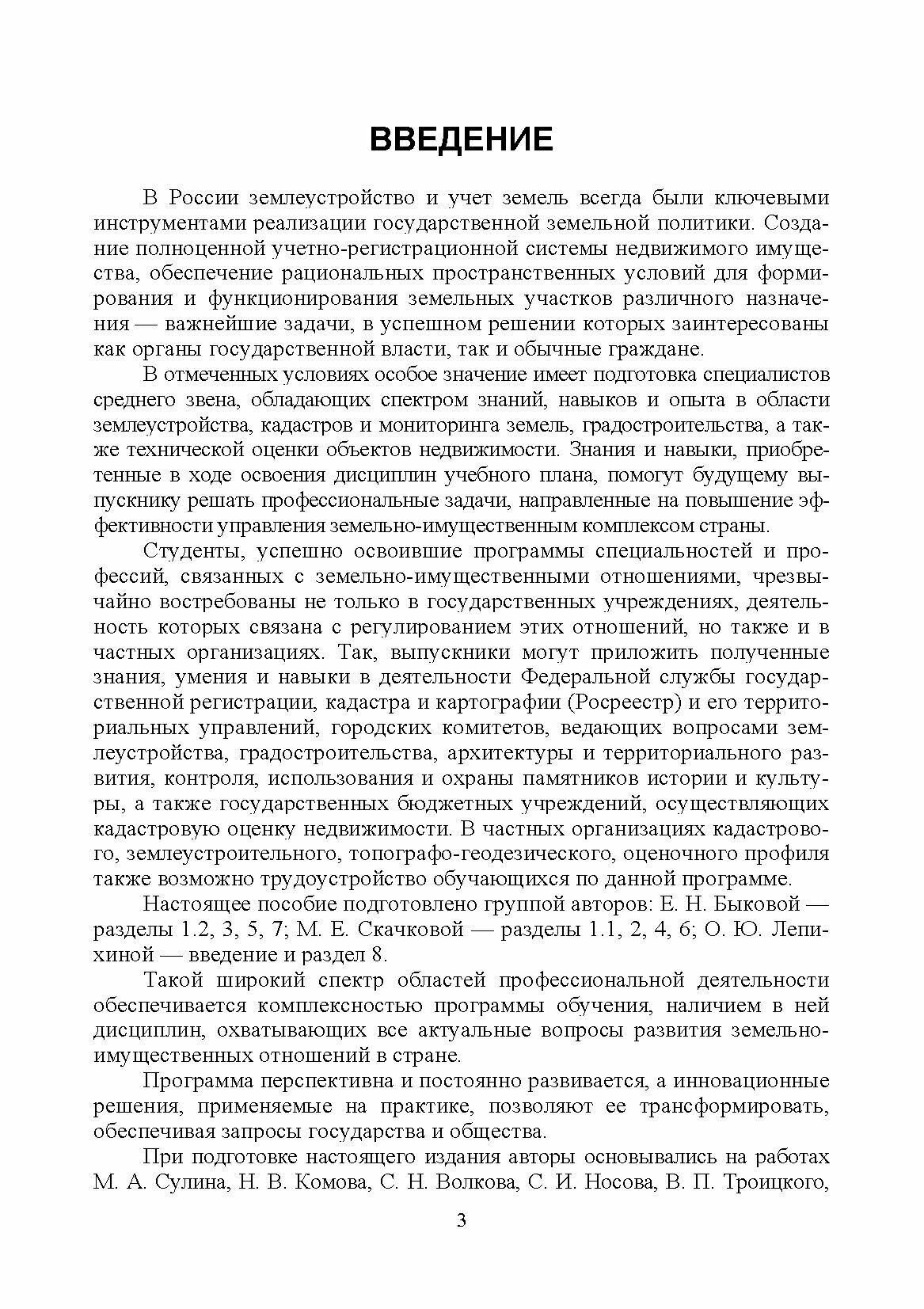 ВВЕДЕНИЕ

В России землеустройство и учет земель всегда были ключевыми инструментами реализации государственной земельной политики. Создание полноценной учетно-регистрационной системы недвижимого имущества, обеспечение рациональных пространственных условий для формирования и функционирования земельных участков различного назначения — важнейшие задачи, в успешном решении которых заинтересованы как органы государственной власти, так и обычные граждане.

В отмеченных условиях особое значение имеет подготовка специалистов среднего звена, обладающих спектром знаний, навыков и опыта в области землеустройства, кадастров и мониторинга земель, градостроительства, а также технической оценки объектов недвижимости. Знания и навыки, приобретенные в ходе освоения дисциплин учебного плана, помогут будущему выпускнику решать профессиональные задачи, направленные на повышение эффективности управления земельно-имущественным комплексом страны.

Студенты, успешно освоившие программы специальностей и профессий, связанных с земельно-имущественными отношениями, чрезвычайно востребованы не только в государственных учреждениях, деятельность которых связана с регулированием этих отношений, но также и в частных организациях. Так, выпускники могут приложить полученные знания, умения и навыки в деятельности Федеральной службы государственной регистрации, кадастра и картографии (Росреестр) и его территориальных управлений, городских комитетов, ведающих вопросами землеустройства, градостроительства, архитектуры и территориального развития, контроля, использования и охраны памятников истории и культуры, а также государственных бюджетных учреждений, осуществляющих кадастровую оценку недвижимости. В частных организациях кадастрового, землеустроительного, топографо-геодезического, оценочного профиля также возможно трудоустройство обучающихся по данной программе.

Настоящее пособие подготовлено группой авторов: Е. Н. Быковой — разделы 1.2, 3, 5, 7; М. Е. Скачковой — разделы 1.1, 2, 4, 6; О. Ю. Лепихиной — введение и раздел 8.

Такой широкий спектр областей профессиональной деятельности обеспечивается комплексностью программы обучения, наличием в ней дисциплин, охватывающих все актуальные вопросы развития земельно-имущественных отношений в стране.

Программа перспективна и постоянно развивается, а инновационные решения, применяемые на практике, позволяют ее трансформировать, обеспечивая запросы государства и общества.

При подготовке настоящего издания авторы основывались на работах М. А. Сулина, Н. В. Комова, С. Н. Волкова, С. И. Носова, В. П. Троицкого,

3